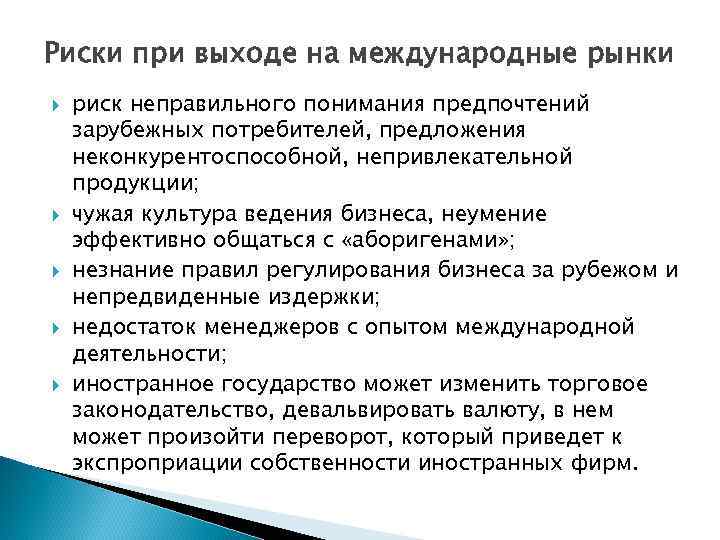 Риски при выходе на международные рынки

риск неправильного понимания предпочтений зарубежных потребителей, предложения неконкурентоспособной, непривлекательной продукции;

чужая культура ведения бизнеса, неумение эффективно общаться с «аборигенами»;

незнание правил регулирования бизнеса за рубежом и непредвиденные издержки;

недостаток менеджеров с опытом международной деятельности;

иностранное государство может изменить торговое законодательство, девальвировать валюту, в нем может произойти переворот, который приведет к экспроприации собственности иностранных фирм.